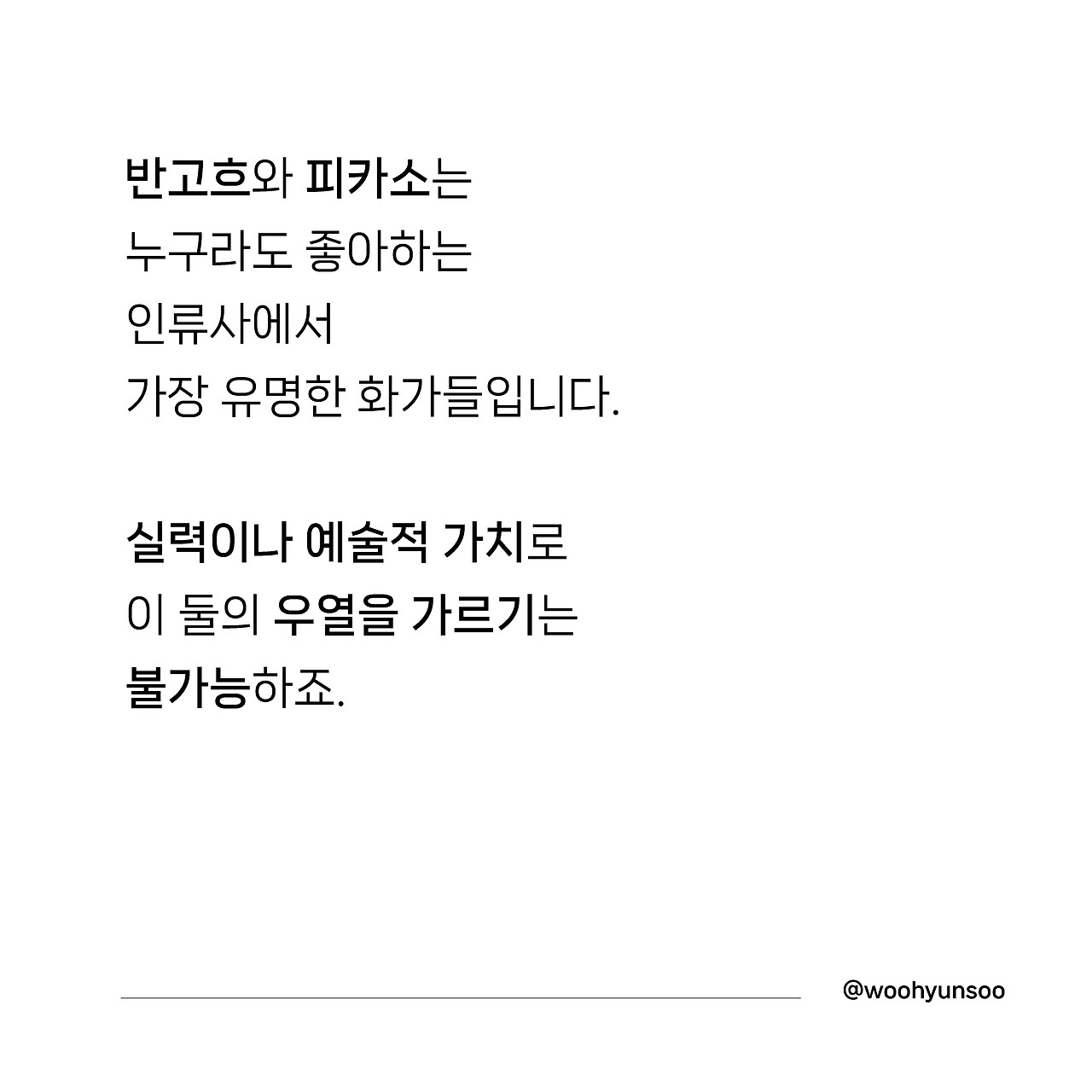 반고흐와 피카소는
누구라도 좋아하는
인류사에서
가장 유명한 화가들입니다.

실력이나 예술적 가치로
이 둘의 우열을 가르기는
불가능하죠.

@woohyunsoo